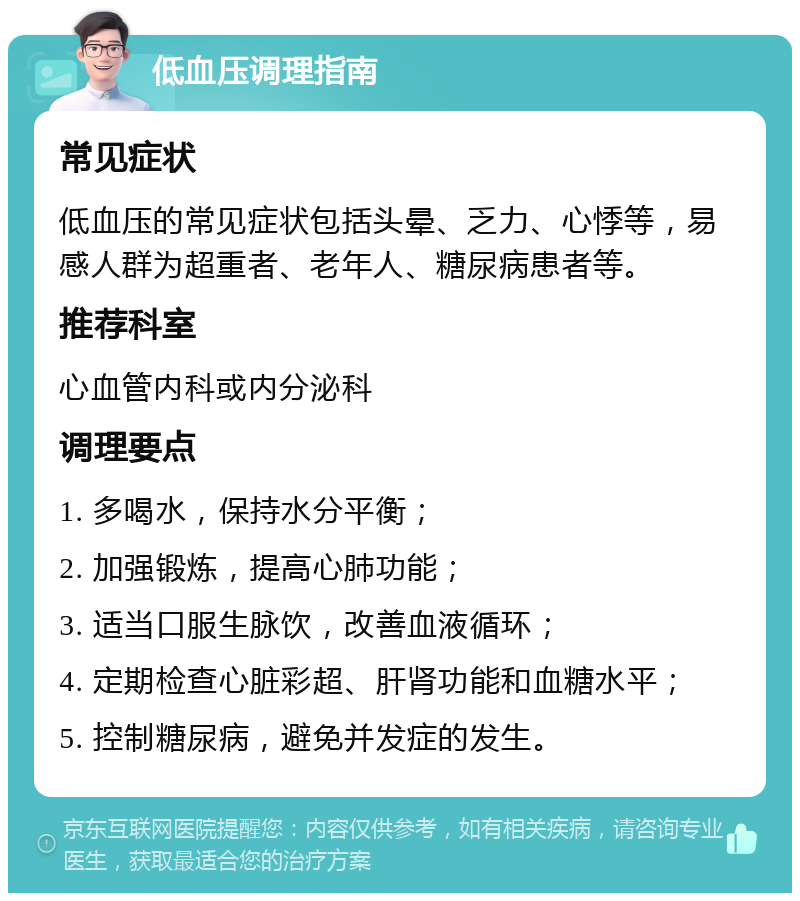 低血压调理指南

常见症状

低血压的常见症状包括头晕、乏力、心悸等，易感人群为超重者、老年人、糖尿病患者等。

推荐科室

心血管内科或内分泌科

调理要点

1. 多喝水，保持水分平衡；

2. 加强锻炼，提高心肺功能；

3. 适当口服生脉饮，改善血液循环；

4. 定期检查心脏彩超、肝肾功能和血糖水平；

5. 控制糖尿病，避免并发症的发生。

京东互联网医院提醒您：内容仅供参考，如有相关疾病，请咨询专业医生，获取最适合您的治疗方案